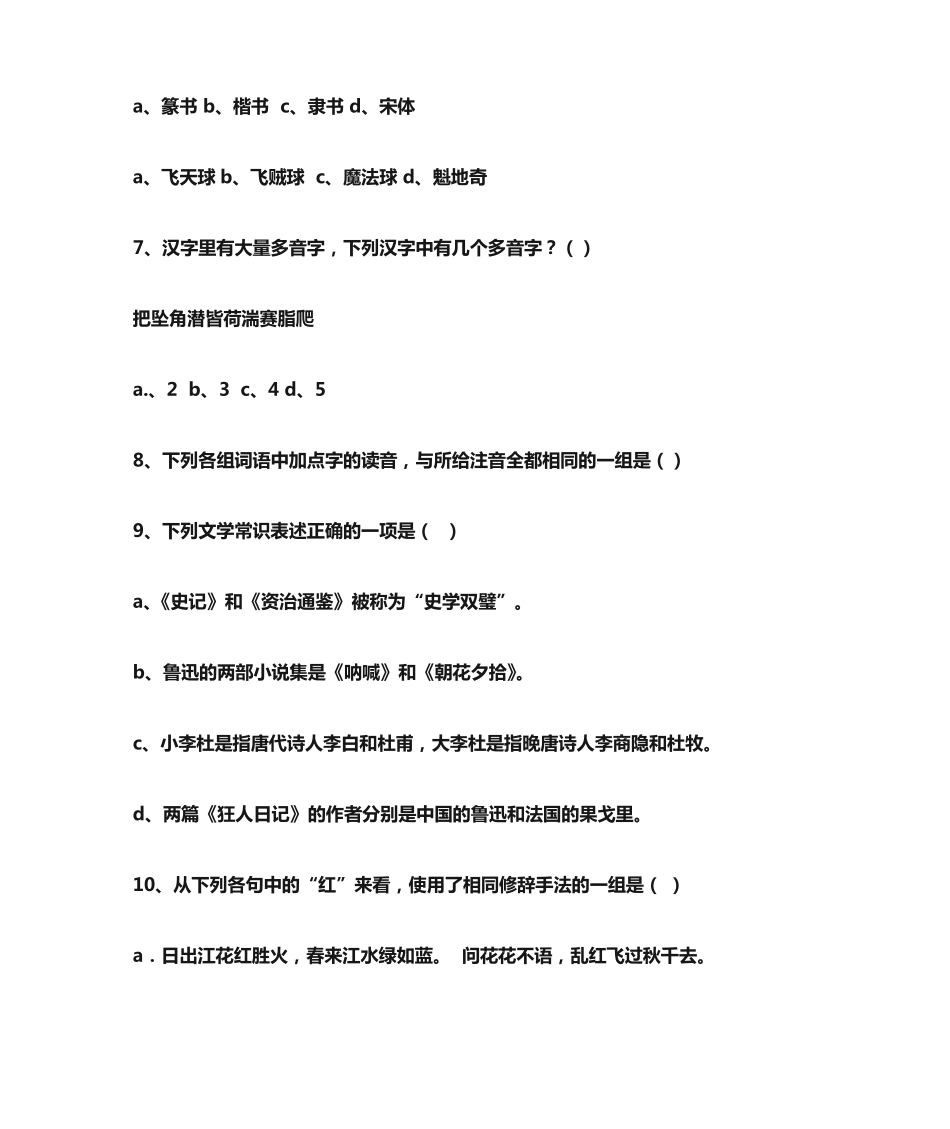 a、篆书 b、楷书 c、隶书 d、宋体

a、飞天球 b、飞贼球 c、魔法球 d、魁地奇

7、汉字里有大量多音字，下列汉字中有几个多音字？（ ）

把坠角潜皆荷湍赛脂爬

a.、2 b、3 c、4 d、5

8、下列各组词语中加点字的读音，与所给注音全都相同的一组是（ ）

9、下列文学常识表述正确的一项是（ ）

a、《史记》和《资治通鉴》被称为“史学双璧”。

b、鲁迅的两部小说集是《呐喊》和《朝花夕拾》。

c、小李杜是指唐代诗人李白和杜甫，大李杜是指晚唐诗人李商隐和杜牧。

d、两篇《狂人日记》的作者分别是中国的鲁迅和法国的果戈里。

10、从下列各句中的“红”来看，使用了相同修辞手法的一组是（ ）

a．日出江花红胜火，春来江水绿如蓝。 问花花不语，乱红飞过秋千去。